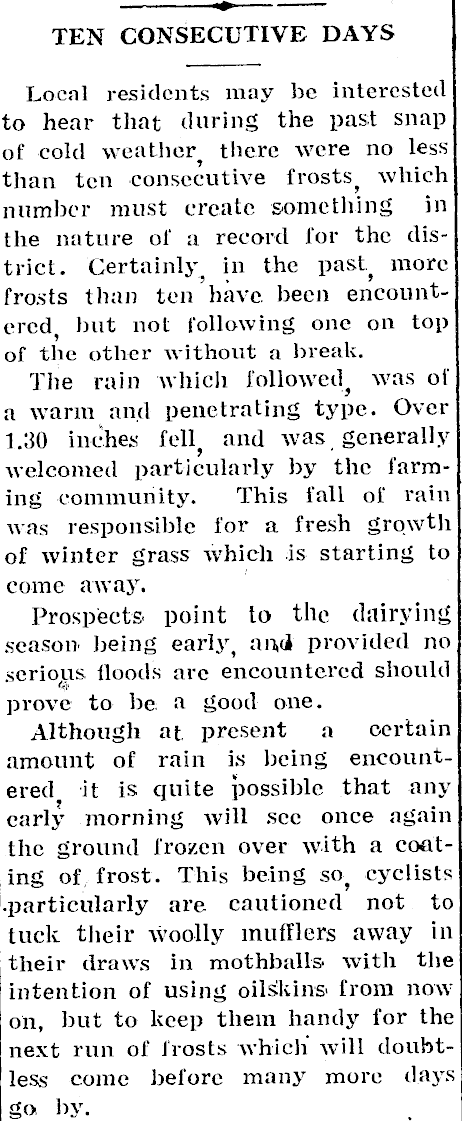 TEN CONSECUTIVE DAYS

Local residents may be interested to hear that during the past snap of cold weather, there were no less than ten consecutive frosts, which number must create something in the nature of a record for the district. Certainly, in the past, more frosts than ten have been encountered, but not following one on top of the other without a break.

The rain which followed, was of a warm and penetrating type. Over 1.30 inches fell, and was generally welcomed particularly by the farming community. This fall of rain was responsible for a fresh growth of winter grass which is starting to come away.

Prospects point to the dairying season being early, and provided no serious floods are encountered should prove to be a good one.

Although at present a certain amount of rain is being encountered, it is quite possible that any early morning will see once again the ground frozen over with a coating of frost. This being so, cyclists particularly are cautioned not to tuck their woolly mufflers away in their draws in mothballs with the intention of using oilskins from now on, but to keep them handy for the next run of frosts which will doubtless come before many more days go by.